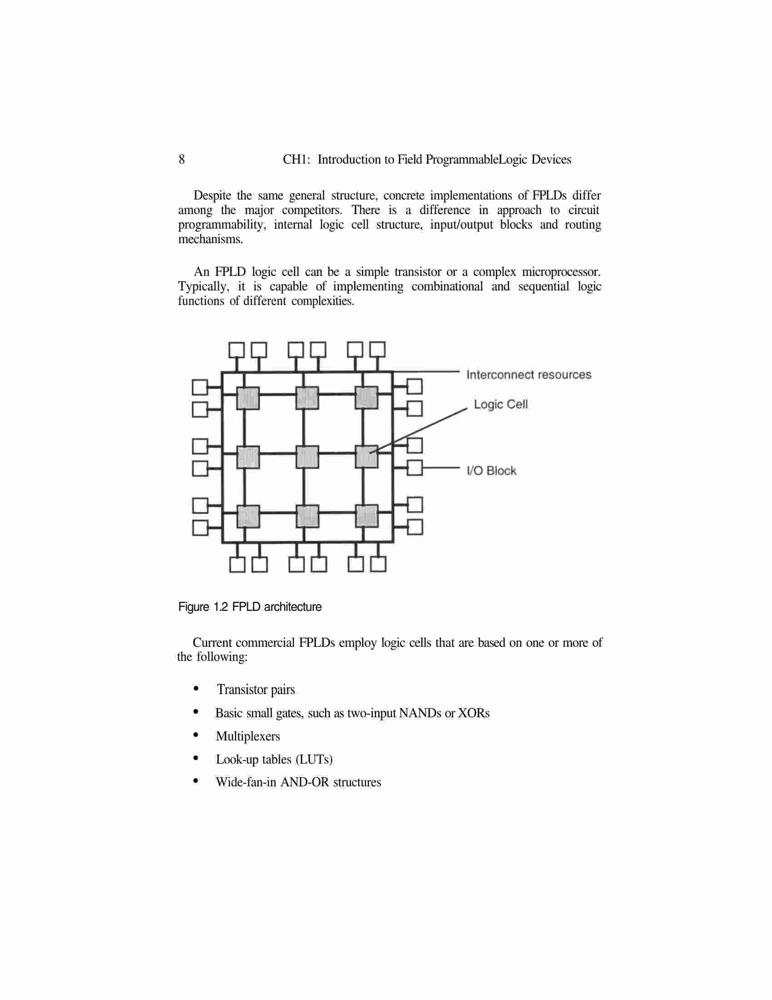 8 CH1: Introduction to Field ProgrammableLogic Devices

Despite the same general structure, concrete implementations of FPLDs differ among the major competitors. There is a difference in approach to circuit programmability, internal logic cell structure, input/output blocks and routing mechanisms.

An FPLD logic cell can be a simple transistor or a complex microprocessor. Typically, it is capable of implementing combinational and sequential logic functions of different complexities.

Interconnect resources

Logic Cell

I/O Block

Figure 1.2 FPLD architecture

Current commercial FPLDs employ logic cells that are based on one or more of the following:

• Transistor pairs
• Basic small gates, such as two-input NANDs or XORs
• Multiplexers
• Look-up tables (LUTs)
• Wide-fan-in AND-OR structures